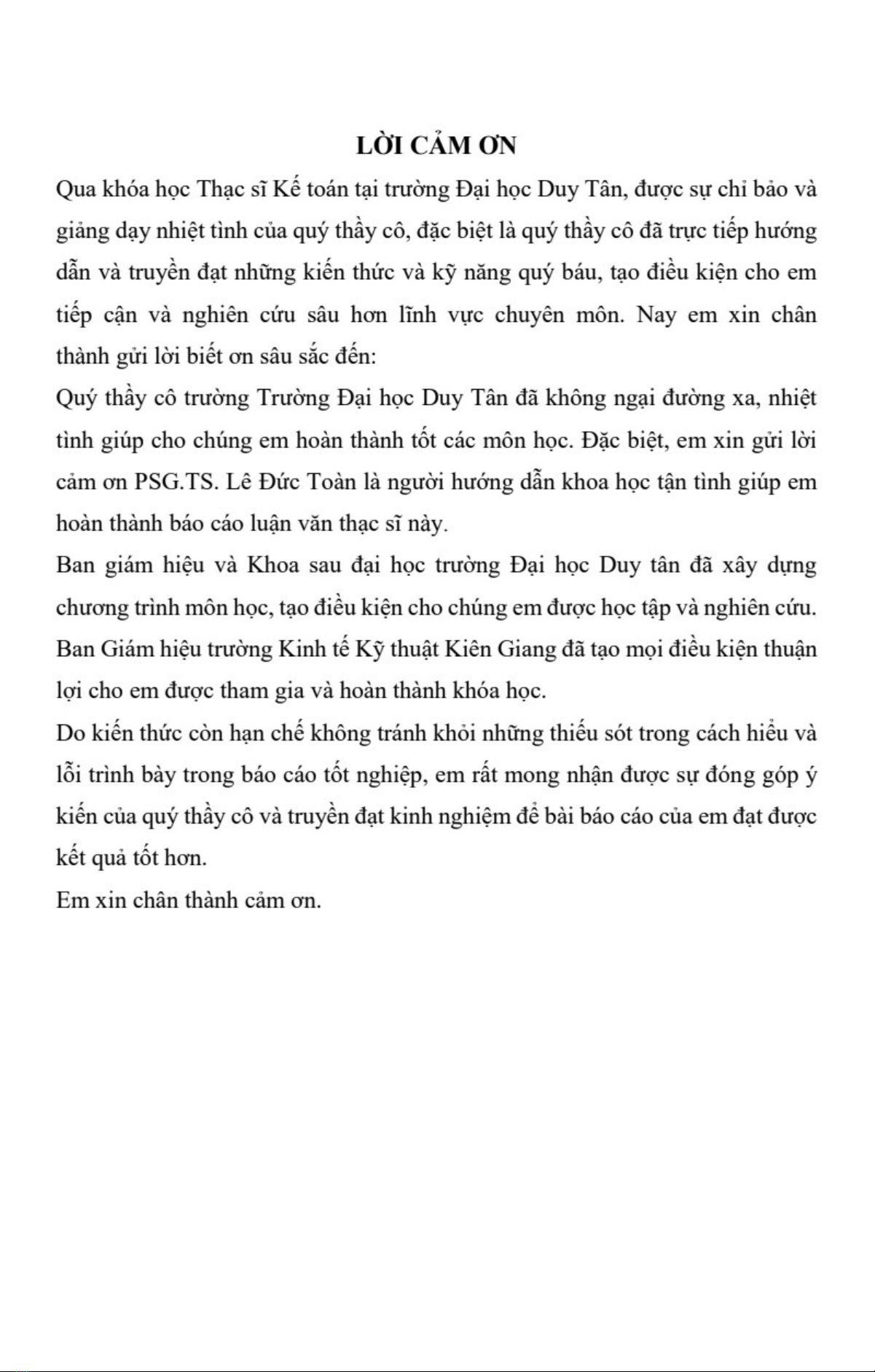 LỜI CẢM ƠN

Qua khóa học Thạc sĩ Kế toán tại trường Đại học Duy Tân, được sự chỉ bảo và giảng dạy nhiệt tình của quý thầy cô, đặc biệt là quý thầy cô đã trực tiếp hướng dẫn và truyền đạt những kiến thức và kỹ năng quý báu, tạo điều kiện cho em tiếp cận và nghiên cứu sâu hơn lĩnh vực chuyên môn. Nay em xin chân thành gửi lời biết ơn sâu sắc đến:

Quý thầy cô trường Trường Đại học Duy Tân đã không ngại đường xa, nhiệt tình giúp cho chúng em hoàn thành tốt các môn học. Đặc biệt, em xin gửi lời cảm ơn PSG.TS. Lê Đức Toàn là người hướng dẫn khoa học tận tình giúp em hoàn thành báo cáo luận văn thạc sĩ này.

Ban giám hiệu và Khoa sau đại học trường Đại học Duy tân đã xây dựng chương trình môn học, tạo điều kiện cho chúng em được học tập và nghiên cứu.

Ban Giám hiệu trường Kinh tế Kỹ thuật Kiên Giang đã tạo mọi điều kiện thuận lợi cho em được tham gia và hoàn thành khóa học.

Do kiến thức còn hạn chế không tránh khỏi những thiếu sót trong cách hiểu và lỗi trình bày trong báo cáo tốt nghiệp, em rất mong nhận được sự đóng góp ý kiến của quý thầy cô và truyền đạt kinh nghiệm để bài báo cáo của em đạt được kết quả tốt hơn.

Em xin chân thành cảm ơn.